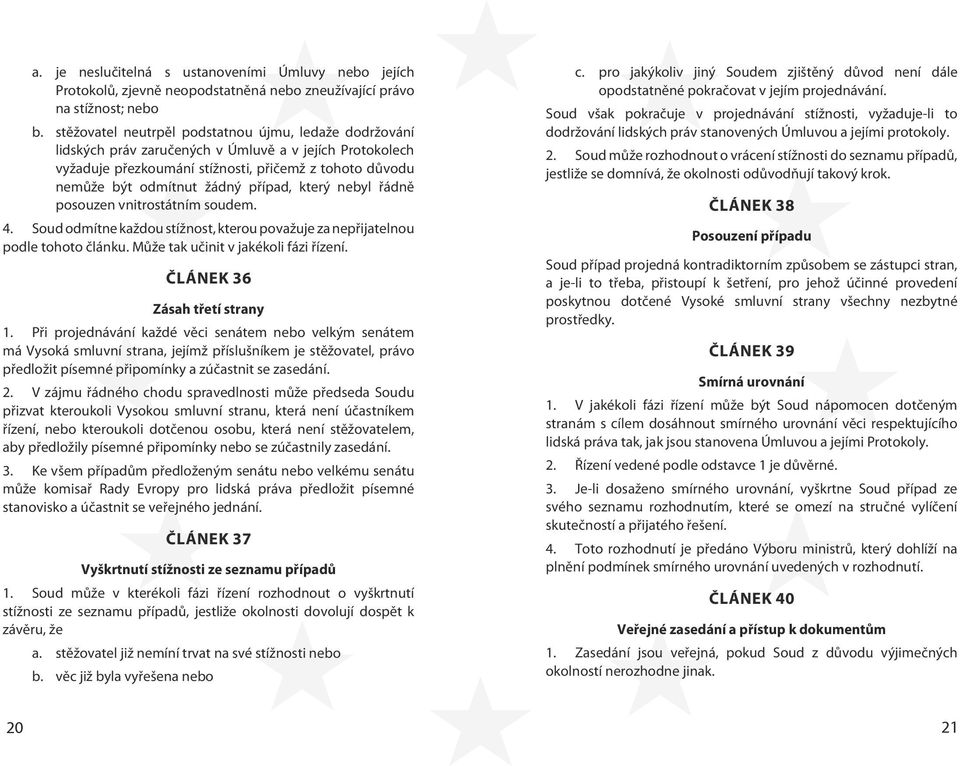 a. je neslučitelná s ustanoveními Úmluvy nebo jejích Protokolů, zjevně neopodstatněná nebo zneužívající právo na stížnost; nebo

b. stěžovatel neutrpěl podstatnou újmu, ledaže dodržování lidských práv zaručených v Úmluvě a v jejích Protokolech vyžaduje přezkoumání stížnosti, přičemž z tohoto důvodu nemůže být odmítnut žádný případ, který nebyl řádně posouzen vnitrostátním soudem.

4. Soud odmítne každou stížnost, kterou považuje za nepřijatelnou podle tohoto článku. Může tak učinit v jakékoli fázi řízení.

ČLÁNEK 36

Zásah třetí strany

1. Při projednávání každé věci senátem nebo velkým senátem má Vysoká smluvní strana, jejímž příslušníkem je stěžovatel, právo předložit písemné připomínky a zúčastnit se zasedání.

2. V zájmu řádného chodu spravedlnosti může předseda Soudu přizvat kteroukoli Vysokou smluvní stranu, která není účastníkem řízení, nebo kteroukoli dotčenou osobu, která není stěžovatelem, aby předložily písemné připomínky nebo se zúčastnily zasedání.

3. Ke všem případům předloženým senátu nebo velkému senátu může komisař Rady Evropy pro lidská práva předložit písemné stanovisko a účastnit se veřejného jednání.

ČLÁNEK 37

Vyškrtnutí stížnosti ze seznamu případů

1. Soud může v kterékoli fázi řízení rozhodnout o vyškrtnutí stížnosti ze seznamu případů, jestliže okolnosti dovolují dospět k závěru, že

a. stěžovatel již nemíní trvat na své stížnosti nebo

b. věc již byla vyřešena nebo

20

c. pro jakýkoliv jiný Soudem zjištěný důvod není dále opodstatněné pokračovat v jejím projednávání.

Soud však pokračuje v projednávání stížnosti, vyžaduje-li to dodržování lidských práv stanovených Úmluvou a jejími protokoly.

2. Soud může rozhodnout o vrácení stížnosti do seznamu případů, jestliže se domnívá, že okolnosti odůvodňují takový krok.

ČLÁNEK 38

Posouzení případu

Soud případ projedná kontradiktorním způsobem se zástupci stran, a je-li to třeba, přistoupí k šetření, pro jehož účinné provedení poskytnou dotčené Vysoké smluvní strany všechny nezbytné prostředky.

ČLÁNEK 39

Smírná urovnání

1. V jakékoli fázi řízení může být Soud nápomocen dotčeným stranám s cílem dosáhnout smírného urovnání věci respektujícího lidská práva tak, jak jsou stanovena Úmluvou a jejími Protokoly.

2. Řízení vedené podle odstavce 1 je důvěrné.

3. Je-li dosaženo smírného urovnání, vyškrtne Soud případ ze svého seznamu rozhodnutím, které se omezí na stručné vylíčení skutečností a přijatého řešení.

4. Toto rozhodnutí je předáno Výboru ministrů, který dohlíží na plnění podmínek smírného urovnání uvedených v rozhodnutí.

ČLÁNEK 40

Veřejné zasedání a přístup k dokumentům

1. Zasedání jsou veřejná, pokud Soud z důvodu výjimečných okolností nerozhodne jinak.

21